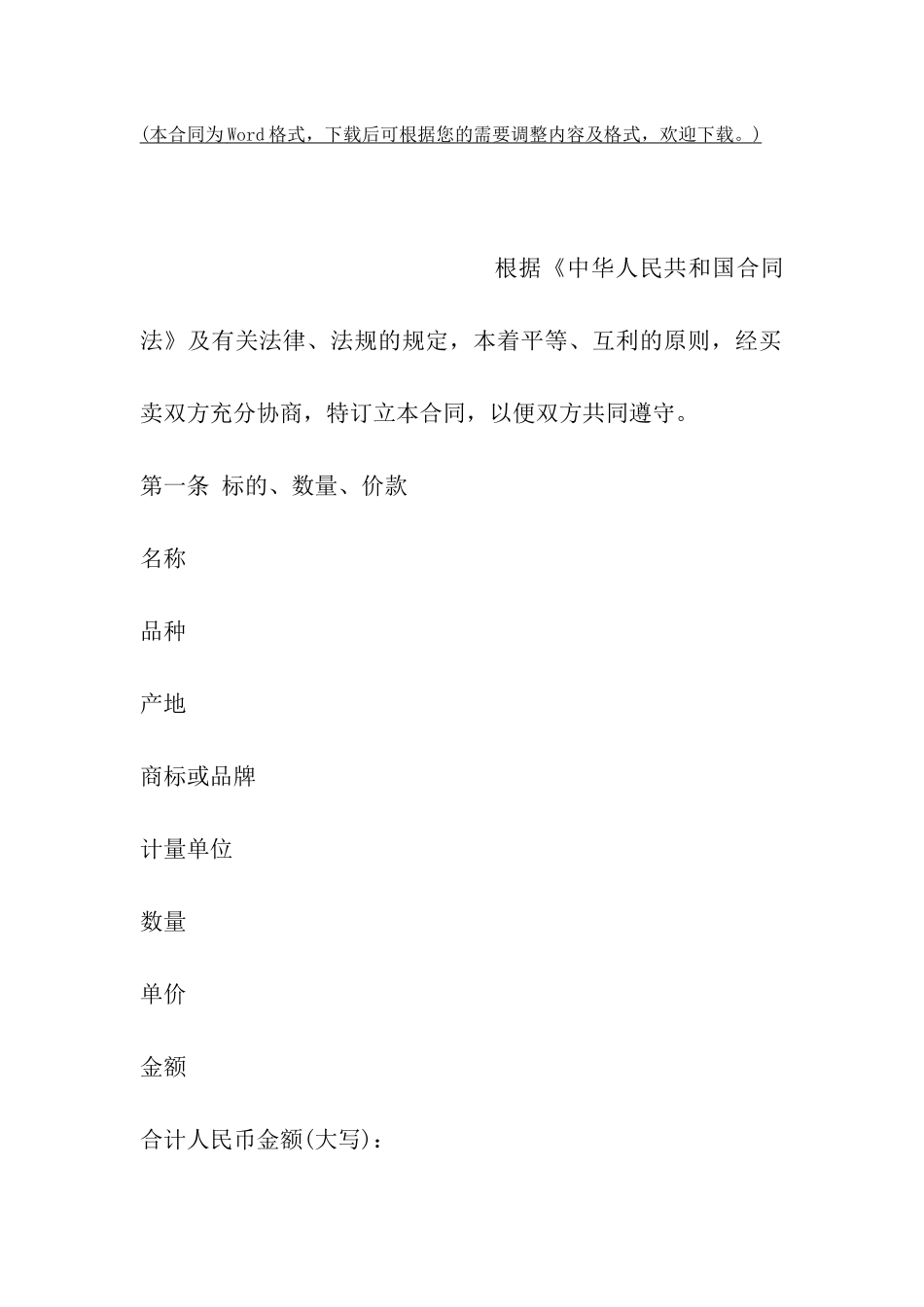 (本合同为Word格式，下载后可根据您的需要调整内容及格式，欢迎下载。)

根据《中华人民共和国合同法》及有关法律、法规的规定，本着平等、互利的原则，经买卖双方充分协商，特订立本合同，以便双方共同遵守。

第一条 标的、数量、价款

名称

品种

产地

商标或品牌

计量单位

数量

单价

金额

合计人民币金额(大写)：